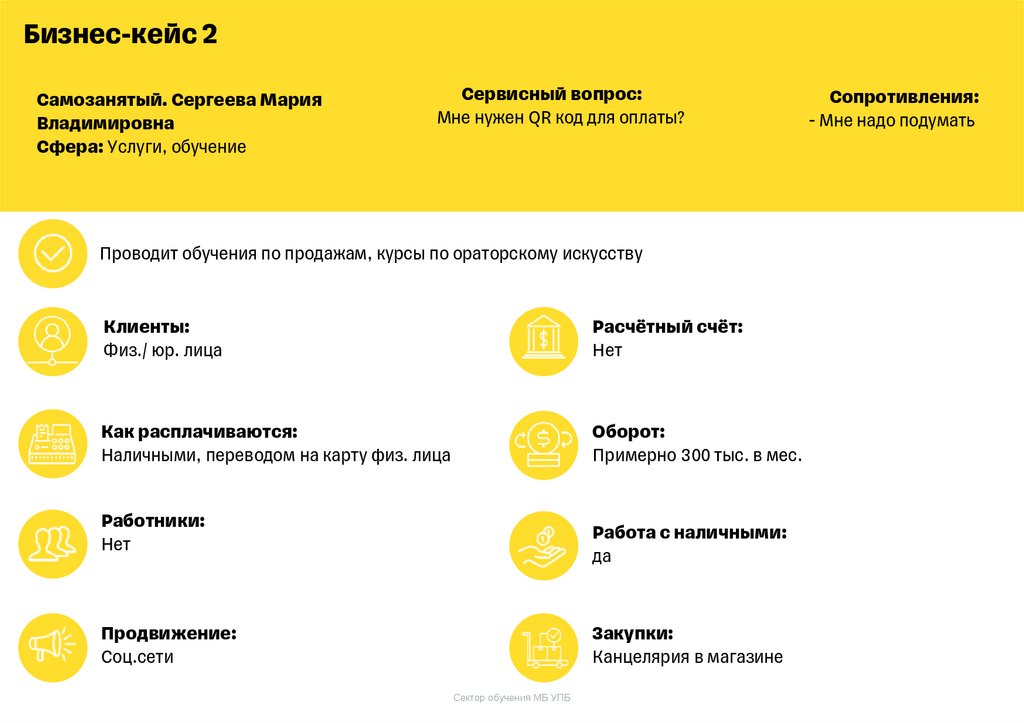 Бизнес-кейс 2

Самозанятый. Сергеева Мария Владимировна
Сфера: Услуги, обучение

Сервисный вопрос:
Мне нужен QR код для оплаты?

Сопротивления:
- Мне надо подумать

Проводит обучения по продажам, курсы по ораторскому искусству

Клиенты:
Физ./ юр. лица

Как расплачиваются:
Наличными, переводом на карту физ. лица

Работники:
Нет

Продвижение:
Соц.сети

Расчётный счёт:
Нет

Оборот:
Примерно 300 тыс. в мес.

Работа с наличными:
да

Закупки:
Канцелярия в магазине

Сектор обучения МБ УПБ